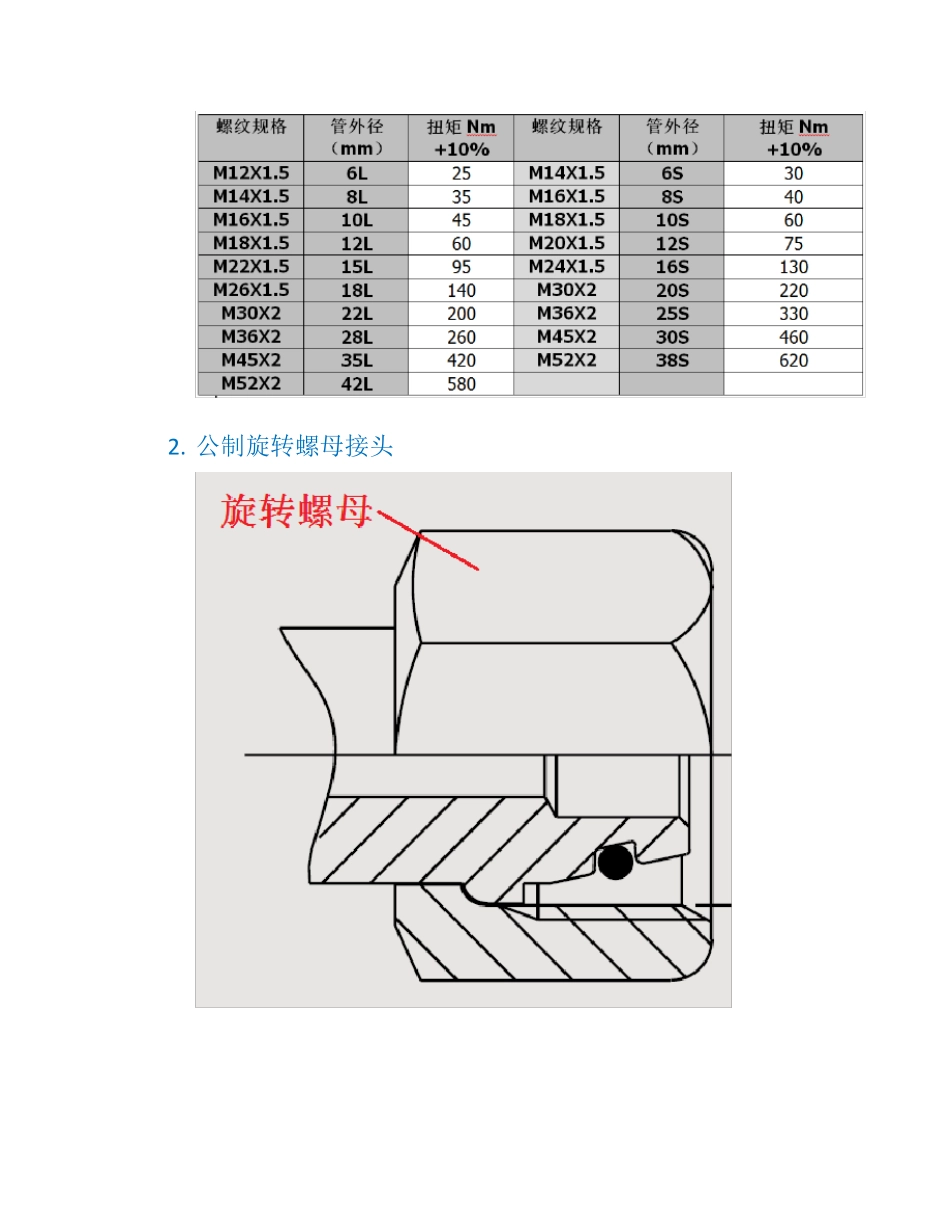 | 螺纹规格 | 管外径（mm） | 扭矩 Nm +10% | 螺纹规格 | 管外径（mm） | 扭矩 Nm +10% |
|---|---|---|---|---|---|
| M12X1.5 | 6L | 25 | M14X1.5 | 6S | 30 |
| M14X1.5 | 8L | 35 | M16X1.5 | 8S | 40 |
| M16X1.5 | 10L | 45 | M18X1.5 | 10S | 60 |
| M18X1.5 | 12L | 60 | M20X1.5 | 12S | 75 |
| M22X1.5 | 15L | 95 | M24X1.5 | 16S | 130 |
| M26X1.5 | 18L | 140 | M30X2 | 20S | 220 |
| M30X2 | 22L | 200 | M36X2 | 25S | 330 |
| M36X2 | 28L | 260 | M45X2 | 30S | 460 |
| M45X2 | 35L | 420 | M52X2 | 38S | 620 |
| M52X2 | 42L | 580 | | | |

2. 公制旋转螺母接头

旋转螺母